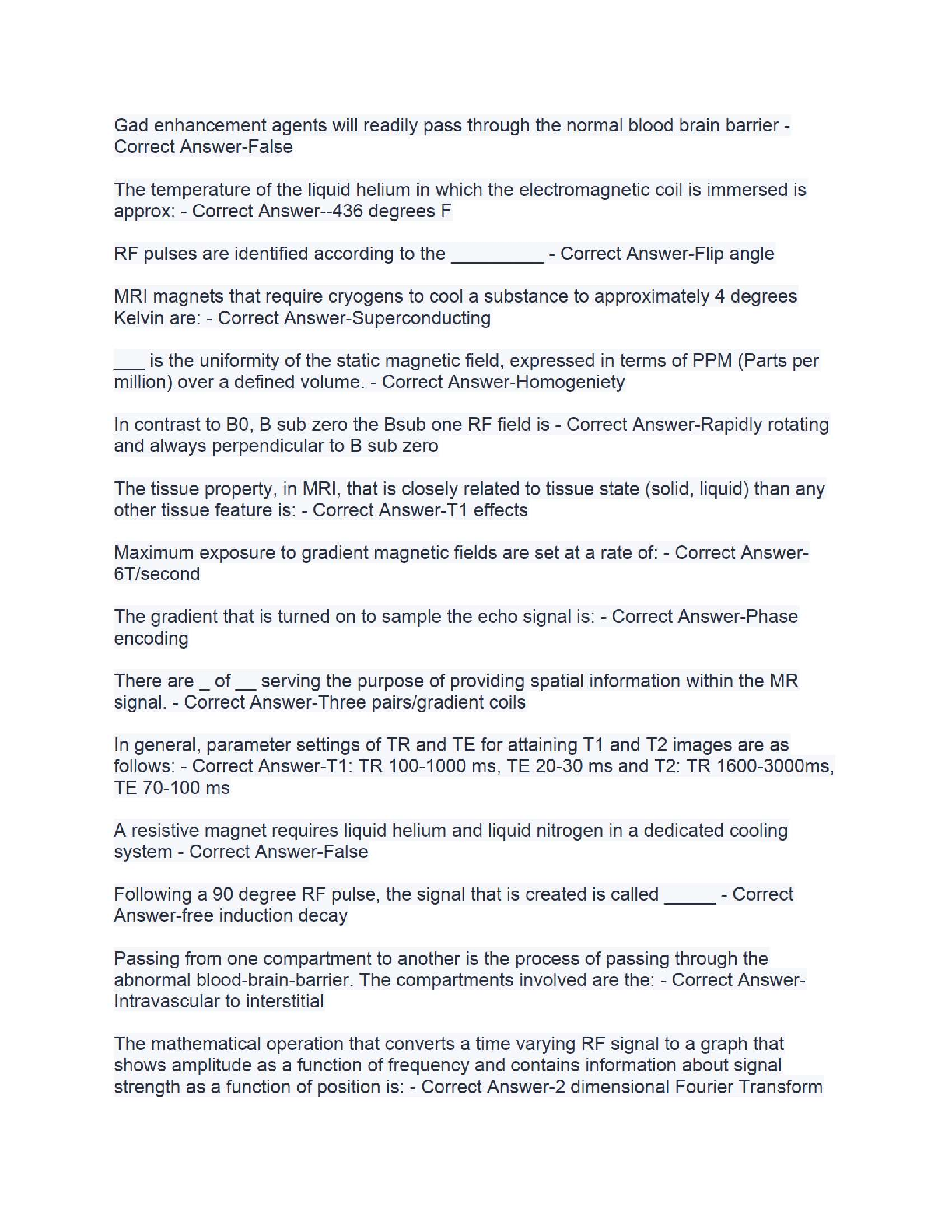 Gad enhancement agents will readily pass through the normal blood brain barrier - Correct Answer-False

The temperature of the liquid helium in which the electromagnetic coil is immersed is approx: - Correct Answer--436 degrees F

RF pulses are identified according to the _________ - Correct Answer-Flip angle

MRI magnets that require cryogens to cool a substance to approximately 4 degrees Kelvin are: - Correct Answer-Superconducting

___ is the uniformity of the static magnetic field, expressed in terms of PPM (Parts per million) over a defined volume. - Correct Answer-Homogeniety

In contrast to B0, B sub zero the Bsub one RF field is - Correct Answer-Rapidly rotating and always perpendicular to B sub zero

The tissue property, in MRI, that is closely related to tissue state (solid, liquid) than any other tissue feature is: - Correct Answer-T1 effects

Maximum exposure to gradient magnetic fields are set at a rate of: - Correct Answer-6T/second

The gradient that is turned on to sample the echo signal is: - Correct Answer-Phase encoding

There are _ of __ serving the purpose of providing spatial information within the MR signal. - Correct Answer-Three pairs/gradient coils

In general, parameter settings of TR and TE for attaining T1 and T2 images are as follows: - Correct Answer-T1: TR 100-1000 ms, TE 20-30 ms and T2: TR 1600-3000ms, TE 70-100 ms

A resistive magnet requires liquid helium and liquid nitrogen in a dedicated cooling system - Correct Answer-False

Following a 90 degree RF pulse, the signal that is created is called _____ - Correct Answer-free induction decay

Passing from one compartment to another is the process of passing through the abnormal blood-brain-barrier. The compartments involved are the: - Correct Answer-Intravascular to interstitial

The mathematical operation that converts a time varying RF signal to a graph that shows amplitude as a function of frequency and contains information about signal strength as a function of position is: - Correct Answer-2 dimensional Fourier Transform